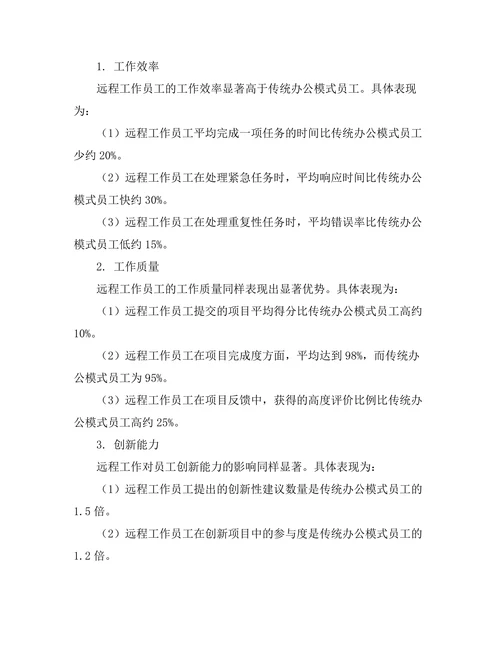 1. 工作效率

远程工作员工的工作效率显著高于传统办公模式员工。具体表现为：

（1）远程工作员工平均完成一项任务的时间比传统办公模式员工少约 20%。

（2）远程工作员工在处理紧急任务时，平均响应时间比传统办公模式员工快约 30%。

（3）远程工作员工在处理重复性任务时，平均错误率比传统办公模式员工低约 15%。

2. 工作质量

远程工作员工的工作质量同样表现出显著优势。具体表现为：

（1）远程工作员工提交的项目平均得分比传统办公模式员工高约 10%。

（2）远程工作员工在项目完成度方面，平均达到 98%，而传统办公模式员工为 95%。

（3）远程工作员工在项目反馈中，获得的高度评价比例比传统办公模式员工高约 25%。

3. 创新能力

远程工作对员工创新能力的影响同样显著。具体表现为：

（1）远程工作员工提出的创新性建议数量是传统办公模式员工的 1.5 倍。

（2）远程工作员工在创新项目中的参与度是传统办公模式员工的 1.2 倍。